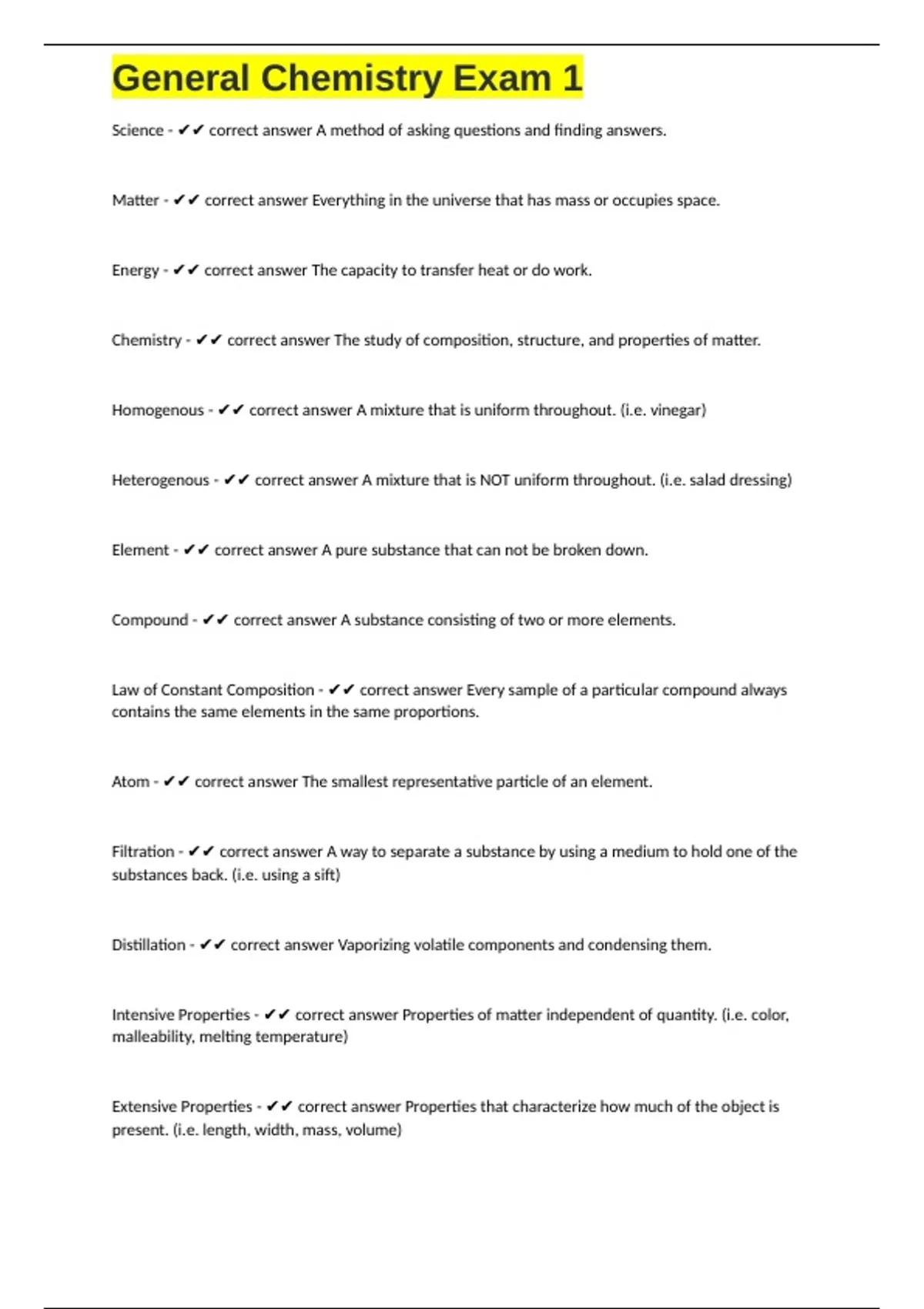 General Chemistry Exam 1

Science - ✔✔ correct answer A method of asking questions and finding answers.

Matter - ✔✔ correct answer Everything in the universe that has mass or occupies space.

Energy - ✔✔ correct answer The capacity to transfer heat or do work.

Chemistry - ✔✔ correct answer The study of composition, structure, and properties of matter.

Homogenous - ✔✔ correct answer A mixture that is uniform throughout. (i.e. vinegar)

Heterogenous - ✔✔ correct answer A mixture that is NOT uniform throughout. (i.e. salad dressing)

Element - ✔✔ correct answer A pure substance that can not be broken down.

Compound - ✔✔ correct answer A substance consisting of two or more elements.

Law of Constant Composition - ✔✔ correct answer Every sample of a particular compound always contains the same elements in the same proportions.

Atom - ✔✔ correct answer The smallest representative particle of an element.

Filtration - ✔✔ correct answer A way to separate a substance by using a medium to hold one of the substances back. (i.e. using a sift)

Distillation - ✔✔ correct answer Vaporizing volatile components and condensing them.

Intensive Properties - ✔✔ correct answer Properties of matter independent of quantity. (i.e. color, malleability, melting temperature)

Extensive Properties - ✔✔ correct answer Properties that characterize how much of the object is present. (i.e. length, width, mass, volume)